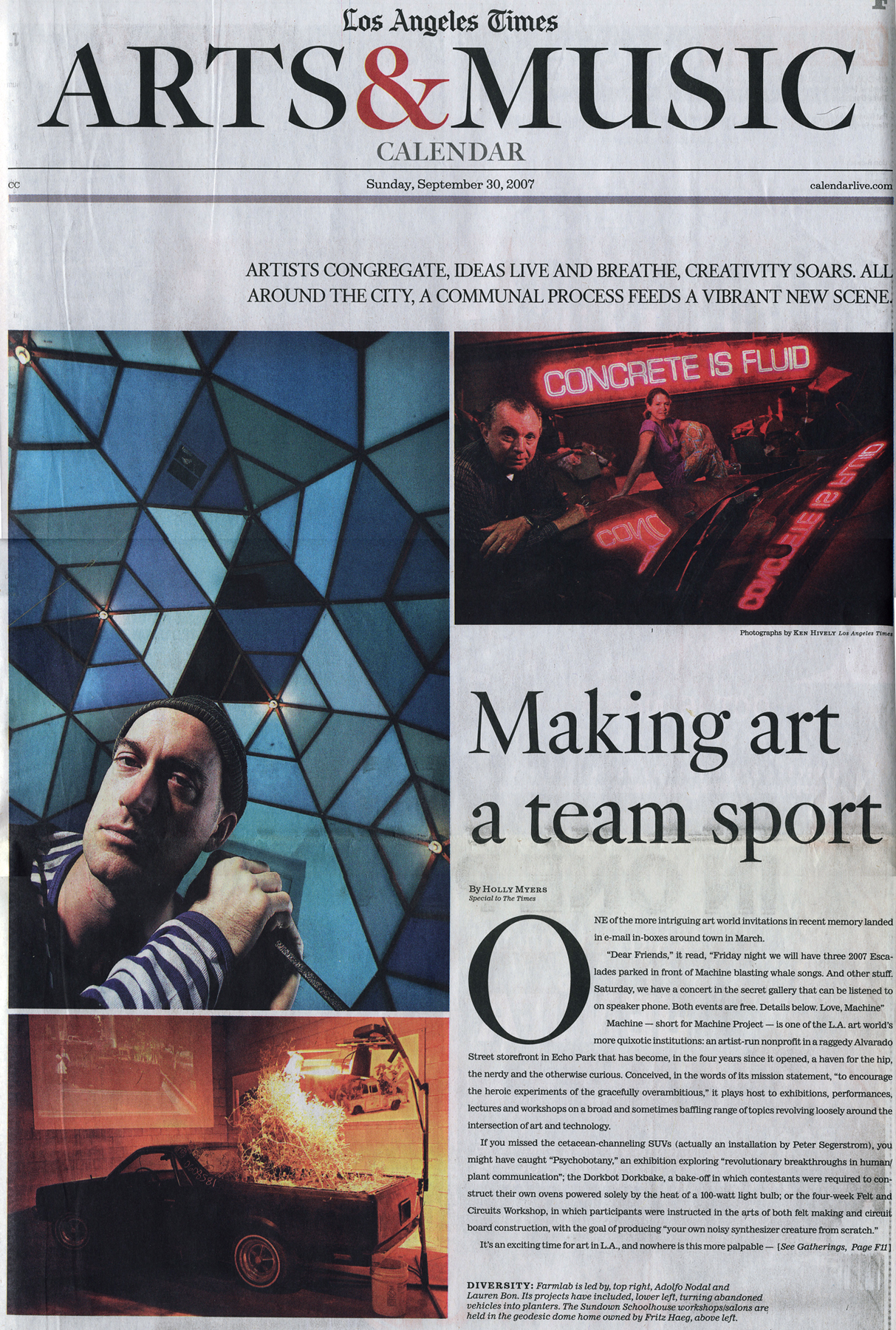 Los Angeles Times
ARTS&MUSIC
CALENDAR

CC Sunday, September 30, 2007 calendarlive.com

ARTISTS CONGREGATE, IDEAS LIVE AND BREATHE, CREATIVITY SOARS. ALL AROUND THE CITY, A COMMUNAL PROCESS FEEDS A VIBRANT NEW SCENE.

CONCRETE IS FLUID

Photographs by KEN HIVELY Los Angeles Times

Making art a team sport

By HOLLY MYERS
Special to The Times

ONE of the more intriguing art world invitations in recent memory landed in e-mail in-boxes around town in March.

"Dear Friends," it read, "Friday night we will have three 2007 Escalades parked in front of Machine blasting whale songs. And other stuff. Saturday, we have a concert in the secret gallery that can be listened to on speaker phone. Both events are free. Details below. Love, Machine"

Machine — short for Machine Project — is one of the L.A. art world's more quixotic institutions: an artist-run nonprofit in a raggedy Alvarado Street storefront in Echo Park that has become, in the four years since it opened, a haven for the hip, the nerdy and the otherwise curious. Conceived, in the words of its mission statement, "to encourage the heroic experiments of the gracefully overambitious," it plays host to exhibitions, performances, lectures and workshops on a broad and sometimes baffling range of topics revolving loosely around the intersection of art and technology.

If you missed the cetacean-channeling SUVs (actually an installation by Peter Segerstrom), you might have caught "Psychobotany," an exhibition exploring "revolutionary breakthroughs in human/plant communication"; the Dorkbot Dorkbake, a bake-off in which contestants were required to construct their own ovens powered solely by the heat of a 100-watt light bulb; or the four-week Felt and Circuits Workshop, in which participants were instructed in the arts of both felt making and circuit board construction, with the goal of producing "your own noisy synthesizer creature from scratch."

It's an exciting time for art in L.A., and nowhere is this more palpable — [See Gatherings, Page F11]

DIVERSITY: Farmlab is led by, top right, Adolfo Nodal and Lauren Bon. Its projects have included, lower left, turning abandoned vehicles into planters. The Sundown Schoolhouse workshops/salons are held in the geodesic dome home owned by Fritz Haeg, above left.